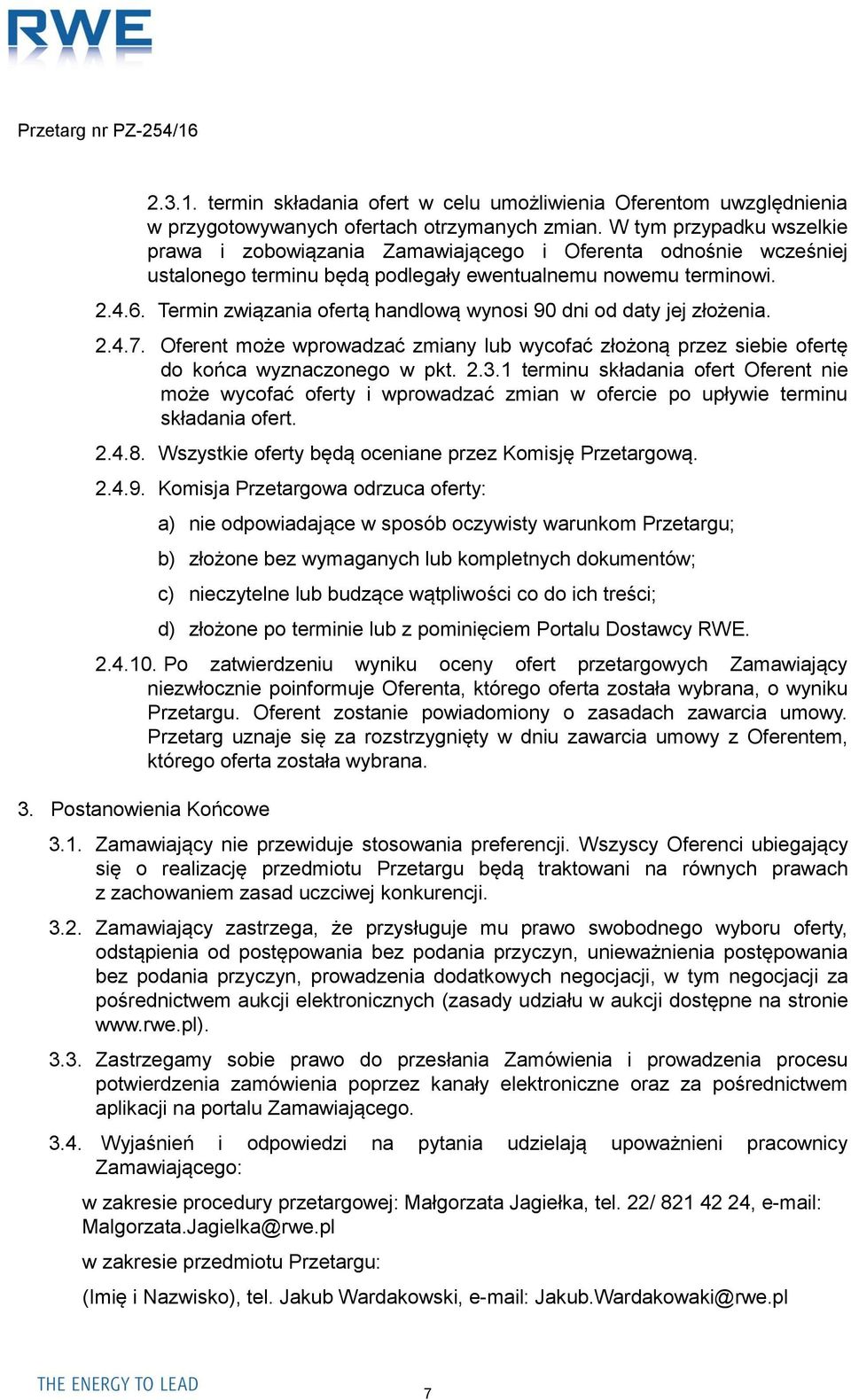 RWE

Przetarg nr PZ-254/16

2.3.1. termin składania ofert w celu umożliwienia Oferentom uwzględnienia w przygotowywanych ofertach otrzymanych zmian. W tym przypadku wszelkie prawa i zobowiązania Zamawiającego i Oferenta odnośnie wcześniej ustalonego terminu będą podlegały ewentualnemu nowemu terminowi.

2.4.6. Termin związania ofertą handlową wynosi 90 dni od daty jej złożenia.

2.4.7. Oferent może wprowadzać zmiany lub wycofać złożoną przez siebie ofertę do końca wyznaczonego w pkt. 2.3.1 terminu składania ofert Oferent nie może wycofać oferty i wprowadzać zmian w ofercie po upływie terminu składania ofert.

2.4.8. Wszystkie oferty będą oceniane przez Komisję Przetargową.

2.4.9. Komisja Przetargowa odrzuca oferty:

a) nie odpowiadające w sposób oczywisty warunkom Przetargu;

b) złożone bez wymaganych lub kompletnych dokumentów;

c) nieczytelne lub budzące wątpliwości co do ich treści;

d) złożone po terminie lub z pominięciem Portalu Dostawcy RWE.

2.4.10. Po zatwierdzeniu wyniku oceny ofert przetargowych Zamawiający niezwłocznie poinformuje Oferenta, którego oferta została wybrana, o wyniku Przetargu. Oferent zostanie powiadomiony o zasadach zawarcia umowy. Przetarg uznaje się za rozstrzygnięty w dniu zawarcia umowy z Oferentem, którego oferta została wybrana.

3. Postanowienia Końcowe

3.1. Zamawiający nie przewiduje stosowania preferencji. Wszyscy Oferenci ubiegający się o realizację przedmiotu Przetargu będą traktowani na równych prawach z zachowaniem zasad uczciwej konkurencji.

3.2. Zamawiający zastrzega, że przysługuje mu prawo swobodnego wyboru oferty, odstąpienia od postępowania bez podania przyczyn, unieważnienia postępowania bez podania przyczyn, prowadzenia dodatkowych negocjacji, w tym negocjacji za pośrednictwem aukcji elektronicznych (zasady udziału w aukcji dostępne na stronie www.rwe.pl).

3.3. Zastrzegamy sobie prawo do przesłania Zamówienia i prowadzenia procesu potwierdzenia zamówienia poprzez kanały elektroniczne oraz za pośrednictwem aplikacji na portalu Zamawiającego.

3.4. Wyjaśnień i odpowiedzi na pytania udzielają upoważnieni pracownicy Zamawiającego:

w zakresie procedury przetargowej: Małgorzata Jagiełka, tel. 22/ 821 42 24, e-mail: Malgorzata.Jagielka@rwe.pl

w zakresie przedmiotu Przetargu:

(Imię i Nazwisko), tel. Jakub Wardakowski, e-mail: Jakub.Wardakowaki@rwe.pl

THE ENERGY TO LEAD

7